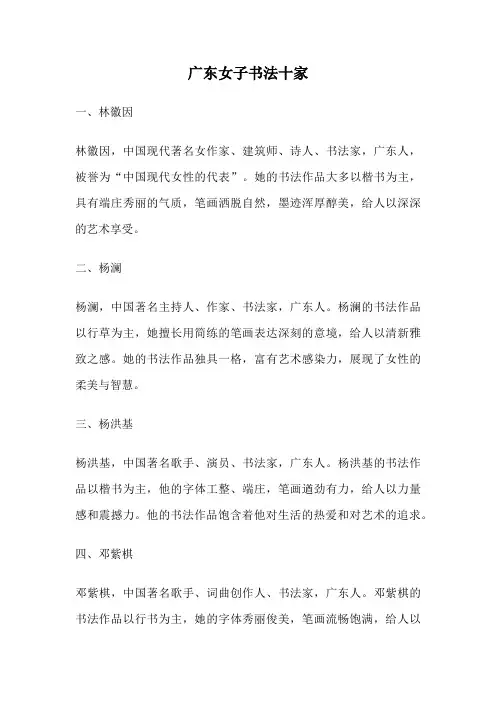 广东女子书法十家

一、林徽因

林徽因，中国现代著名女作家、建筑师、诗人、书法家，广东人，被誉为“中国现代女性的代表”。她的书法作品大多以楷书为主，具有端庄秀丽的气质，笔画洒脱自然，墨迹浑厚醇美，给人以深深的艺术享受。

二、杨澜

杨澜，中国著名主持人、作家、书法家，广东人。杨澜的书法作品以行草为主，她擅长用简练的笔画表达深刻的意境，给人以清新雅致之感。她的书法作品独具一格，富有艺术感染力，展现了女性的柔美与智慧。

三、杨洪基

杨洪基，中国著名歌手、演员、书法家，广东人。杨洪基的书法作品以楷书为主，他的字体工整、端庄，笔画遒劲有力，给人以力量感和震撼力。他的书法作品饱含着他对生活的热爱和对艺术的追求。

四、邓紫棋

邓紫棋，中国著名歌手、词曲创作人、书法家，广东人。邓紫棋的书法作品以行书为主，她的字体秀丽俊美，笔画流畅饱满，给人以